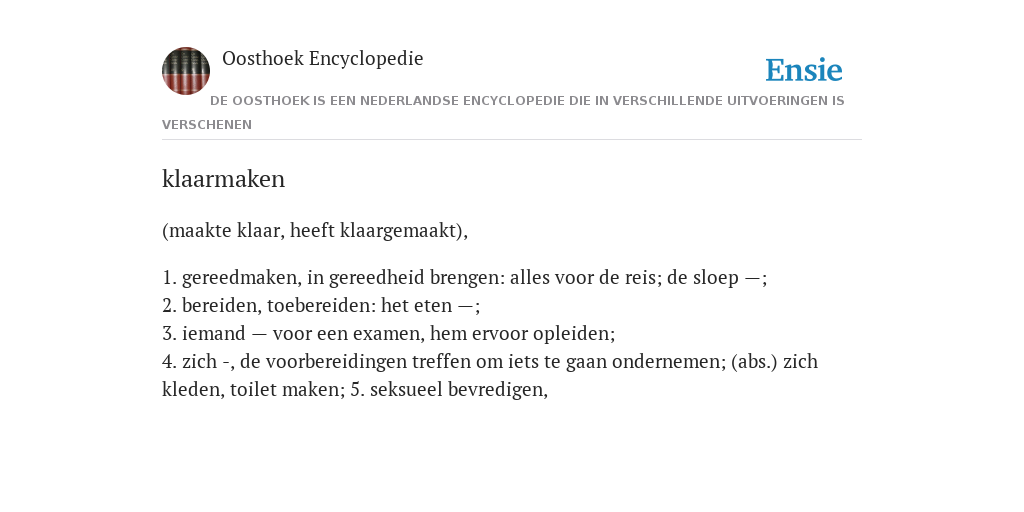 Oosthoek Encyclopedie

Ensie

DE OOSTHOEK IS EEN NEDERLANDSE ENCYCLOPEDIE DIE IN VERSCHILLENDE UITVOERINGEN IS VERSCHENEN

klaarmaken

(maakte klaar, heeft klaargemaakt),

1. gereedmaken, in gereedheid brengen: alles voor de reis; de sloep —;
2. bereiden, toebereiden: het eten —;
3. iemand — voor een examen, hem ervoor opleiden;
4. zich -, de voorbereidingen treffen om iets te gaan ondernemen; (abs.) zich kleden, toilet maken; 5. seksueel bevredigen,